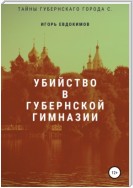 ТАЙНЫ ГУБЕРНСКАГО ГОРОДА С.

ИГОРЬ ЕВДОКИМОВ

УБИЙСТВО В ГУБЕРНСКОЙ ГИМНАЗИИ

12+